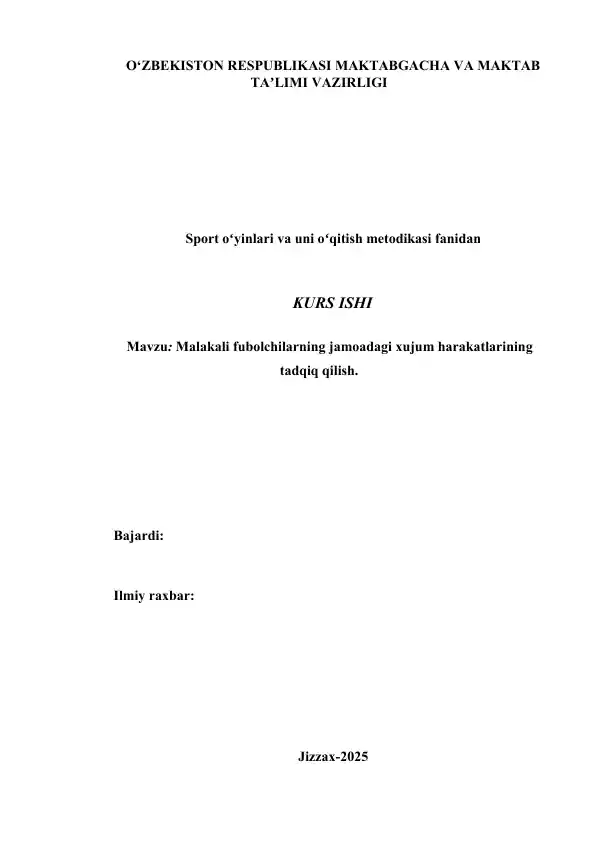 O‘ZBEKISTON RESPUBLIKASI MAKTABGACHA VA MAKTAB TA’LIMI VAZIRLIGI

Sport o‘yinlari va uni o‘qitish metodikasi fanidan

KURS ISHI

Mavzu: Malakali fubolchilarning jamoadagi xujum harakatlarining tadqiq qilish.

Bajardi:

Ilmiy raxbar:

Jizzax-2025